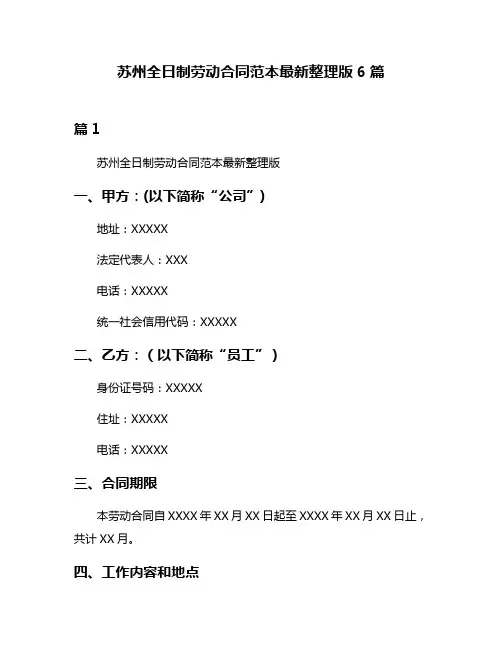 苏州全日制劳动合同范本最新整理版 6 篇

篇 1

苏州全日制劳动合同范本最新整理版

一、甲方：(以下简称“公司”)

地址：XXXXX

法定代表人：XXX

电话：XXXXX

统一社会信用代码：XXXXX

二、乙方：（以下简称“员工”）

身份证号码：XXXXX

住址：XXXXX

电话：XXXXX

三、合同期限

本劳动合同自 XXXX 年 XX 月 XX 日起至 XXXX 年 XX 月 XX 日止，共计 XX 月。

四、工作内容和地点